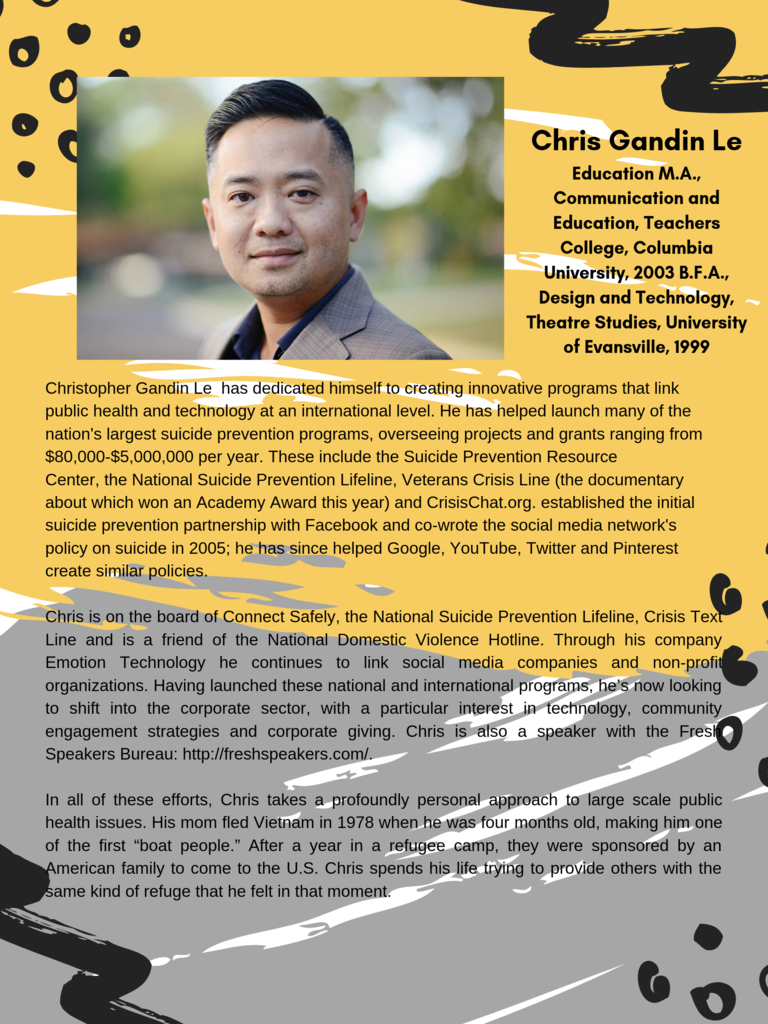 Chris Gandin Le
Education M.A., Communication and Education, Teachers College, Columbia University, 2003 B.F.A., Design and Technology, Theatre Studies, University of Evansville, 1999

Christopher Gandin Le has dedicated himself to creating innovative programs that link public health and technology at an international level. He has helped launch many of the nation's largest suicide prevention programs, overseeing projects and grants ranging from $80,000-$5,000,000 per year. These include the Suicide Prevention Resource Center, the National Suicide Prevention Lifeline, Veterans Crisis Line (the documentary about which won an Academy Award this year) and CrisisChat.org. established the initial suicide prevention partnership with Facebook and co-wrote the social media network's policy on suicide in 2005; he has since helped Google, YouTube, Twitter and Pinterest create similar policies.

Chris is on the board of Connect Safely, the National Suicide Prevention Lifeline, Crisis Text Line and is a friend of the National Domestic Violence Hotline. Through his company Emotion Technology he continues to link social media companies and non-profit organizations. Having launched these national and international programs, he's now looking to shift into the corporate sector, with a particular interest in technology, community engagement strategies and corporate giving. Chris is also a speaker with the Fresh Speakers Bureau: http://freshspeakers.com/.

In all of these efforts, Chris takes a profoundly personal approach to large scale public health issues. His mom fled Vietnam in 1978 when he was four months old, making him one of the first "boat people." After a year in a refugee camp, they were sponsored by an American family to come to the U.S. Chris spends his life trying to provide others with the same kind of refuge that he felt in that moment.